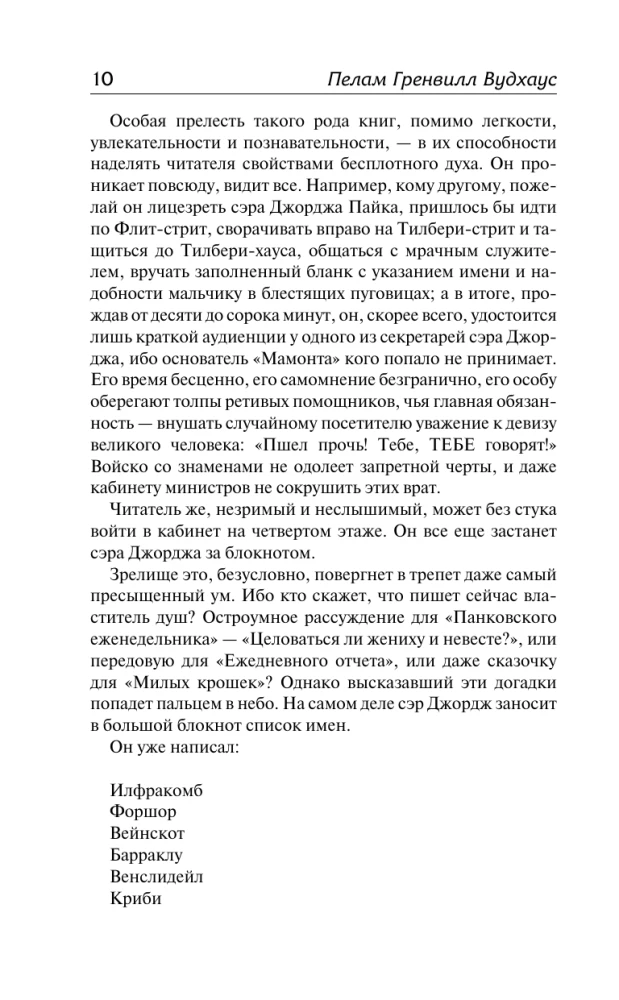 10 Пелам Гренвилл Вудхаус

Особая прелесть такого рода книг, помимо легкости, увлекательности и познавательности, — в их способности наделять читателя свойствами бесплотного духа. Он проникает повсюду, видит все. Например, кому другому, пожелай он лицезреть сэра Джорджа Пайка, пришлось бы идти по Флит-стрит, сворачивать вправо на Тилбери-стрит и тащиться до Тилбери-хауса, общаться с мрачным служителем, вручать заполненный бланк с указанием имени и надобности мальчику в блестящих пуговицах; а в итоге, прождав от десяти до сорока минут, он, скорее всего, удостоится лишь краткой аудиенции у одного из секретарей сэра Джорджа, ибо основатель «Мамонта» кого попало не принимает. Его время бесценно, его самомнение безгранично, его особу оберегают толпы ретивых помощников, чья главная обязанность — внушать случайному посетителю уважение к девизу великого человека: «Пшел прочь! Тебе, ТЕБЕ говорят!» Войско со знаменами не одолеет запретной черты, и даже кабинету министров не сокрушить этих врат.

Читатель же, незримый и неслышимый, может без стука войти в кабинет на четвертом этаже. Он все еще застанет сэра Джорджа за блокнотом.

Зрелище это, безусловно, повергнет в трепет даже самый пресыщенный ум. Ибо кто скажет, что пишет сейчас властитель душ? Остроумное рассуждение для «Панковского еженедельника» — «Целоваться ли жениху и невесте?», или передовую для «Ежедневного отчета», или даже сказочку для «Милых крошек»? Однако высказавший эти догадки попадет пальцем в небо. На самом деле сэр Джордж заносит в большой блокнот список имен.

Он уже написал:

Илфракомб
Форшор
Вейнскот
Барраклу
Венслидейл
Криби